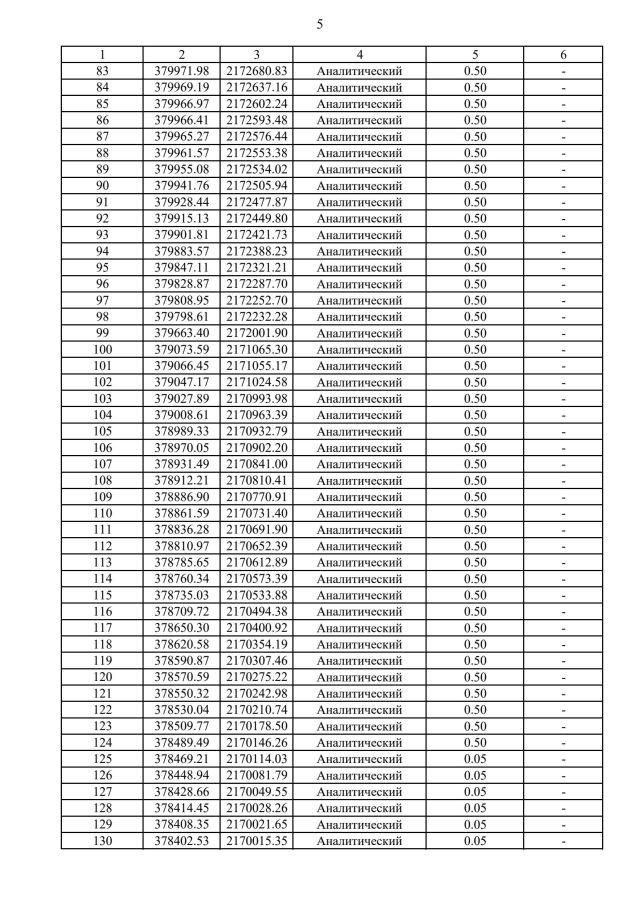 5

| 1 | 2 | 3 | 4 | 5 | 6 |
|---|---|---|---|---|---|
| 83 | 379971.98 | 2172680.83 | Аналитический | 0.50 | - |
| 84 | 379969.19 | 2172637.16 | Аналитический | 0.50 | - |
| 85 | 379966.97 | 2172602.24 | Аналитический | 0.50 | - |
| 86 | 379966.41 | 2172593.48 | Аналитический | 0.50 | - |
| 87 | 379965.27 | 2172576.44 | Аналитический | 0.50 | - |
| 88 | 379961.57 | 2172553.38 | Аналитический | 0.50 | - |
| 89 | 379955.08 | 2172534.02 | Аналитический | 0.50 | - |
| 90 | 379941.76 | 2172505.94 | Аналитический | 0.50 | - |
| 91 | 379928.44 | 2172477.87 | Аналитический | 0.50 | - |
| 92 | 379915.13 | 2172449.80 | Аналитический | 0.50 | - |
| 93 | 379901.81 | 2172421.73 | Аналитический | 0.50 | - |
| 94 | 379883.57 | 2172388.23 | Аналитический | 0.50 | - |
| 95 | 379847.11 | 2172321.21 | Аналитический | 0.50 | - |
| 96 | 379828.87 | 2172287.70 | Аналитический | 0.50 | - |
| 97 | 379808.95 | 2172252.70 | Аналитический | 0.50 | - |
| 98 | 379798.61 | 2172232.28 | Аналитический | 0.50 | - |
| 99 | 379663.40 | 2172001.90 | Аналитический | 0.50 | - |
| 100 | 379073.59 | 2171065.30 | Аналитический | 0.50 | - |
| 101 | 379066.45 | 2171055.17 | Аналитический | 0.50 | - |
| 102 | 379047.17 | 2171024.58 | Аналитический | 0.50 | - |
| 103 | 379027.89 | 2170993.98 | Аналитический | 0.50 | - |
| 104 | 379008.61 | 2170963.39 | Аналитический | 0.50 | - |
| 105 | 378989.33 | 2170932.79 | Аналитический | 0.50 | - |
| 106 | 378970.05 | 2170902.20 | Аналитический | 0.50 | - |
| 107 | 378931.49 | 2170841.00 | Аналитический | 0.50 | - |
| 108 | 378912.21 | 2170810.41 | Аналитический | 0.50 | - |
| 109 | 378886.90 | 2170770.91 | Аналитический | 0.50 | - |
| 110 | 378861.59 | 2170731.40 | Аналитический | 0.50 | - |
| 111 | 378836.28 | 2170691.90 | Аналитический | 0.50 | - |
| 112 | 378810.97 | 2170652.39 | Аналитический | 0.50 | - |
| 113 | 378785.65 | 2170612.89 | Аналитический | 0.50 | - |
| 114 | 378760.34 | 2170573.39 | Аналитический | 0.50 | - |
| 115 | 378735.03 | 2170533.88 | Аналитический | 0.50 | - |
| 116 | 378709.72 | 2170494.38 | Аналитический | 0.50 | - |
| 117 | 378650.30 | 2170400.92 | Аналитический | 0.50 | - |
| 118 | 378620.58 | 2170354.19 | Аналитический | 0.50 | - |
| 119 | 378590.87 | 2170307.46 | Аналитический | 0.50 | - |
| 120 | 378570.59 | 2170275.22 | Аналитический | 0.50 | - |
| 121 | 378550.32 | 2170242.98 | Аналитический | 0.50 | - |
| 122 | 378530.04 | 2170210.74 | Аналитический | 0.50 | - |
| 123 | 378509.77 | 2170178.50 | Аналитический | 0.50 | - |
| 124 | 378489.49 | 2170146.26 | Аналитический | 0.50 | - |
| 125 | 378469.21 | 2170114.03 | Аналитический | 0.05 | - |
| 126 | 378448.94 | 2170081.79 | Аналитический | 0.05 | - |
| 127 | 378428.66 | 2170049.55 | Аналитический | 0.05 | - |
| 128 | 378414.45 | 2170028.26 | Аналитический | 0.05 | - |
| 129 | 378408.35 | 2170021.65 | Аналитический | 0.05 | - |
| 130 | 378402.53 | 2170015.35 | Аналитический | 0.05 | - |